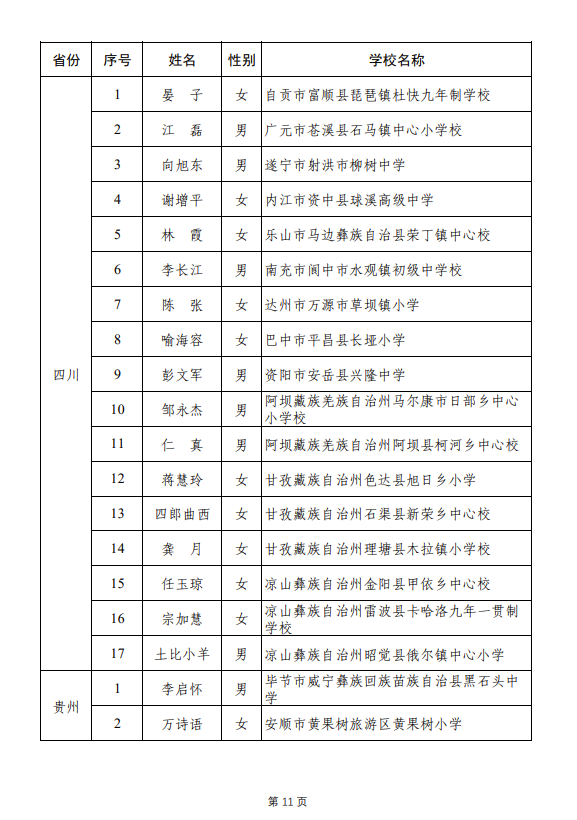 | 省份 | 序号 | 姓名 | 性别 | 学校名称 |
|---|---|---|---|---|
| 四川 | 1 | 晏　子 | 女 | 自贡市富顺县琵琶镇杜快九年制学校 |
| | 2 | 江　磊 | 男 | 广元市苍溪县石马镇中心小学校 |
| | 3 | 向旭东 | 男 | 遂宁市射洪市柳树中学 |
| | 4 | 谢增平 | 女 | 内江市资中县球溪高级中学 |
| | 5 | 林　霞 | 女 | 乐山市马边彝族自治县荣丁镇中心校 |
| | 6 | 李长江 | 男 | 南充市阆中市水观镇初级中学校 |
| | 7 | 陈　张 | 女 | 达州市万源市草坝镇小学 |
| | 8 | 喻海容 | 女 | 巴中市平昌县长垭小学 |
| | 9 | 彭文军 | 男 | 资阳市安岳县兴隆中学 |
| | 10 | 邹永杰 | 男 | 阿坝藏族羌族自治州马尔康市日部乡中心小学校 |
| | 11 | 仁　真 | 男 | 阿坝藏族羌族自治州阿坝县柯河乡中心校 |
| | 12 | 蒋慧玲 | 女 | 甘孜藏族自治州色达县旭日乡小学 |
| | 13 | 四郎曲西 | 女 | 甘孜藏族自治州石渠县新荣乡中心校 |
| | 14 | 龚　月 | 女 | 甘孜藏族自治州理塘县木拉镇小学校 |
| | 15 | 任玉琼 | 女 | 凉山彝族自治州金阳县甲依乡中心校 |
| | 16 | 宗加慧 | 女 | 凉山彝族自治州雷波县卡哈洛九年一贯制学校 |
| | 17 | 土比小羊 | 男 | 凉山彝族自治州昭觉县俄尔镇中心小学 |
| 贵州 | 1 | 李启怀 | 男 | 毕节市威宁彝族回族苗族自治县黑石头中学 |
| | 2 | 万诗语 | 女 | 安顺市黄果树旅游区黄果树小学 |

第 11 页